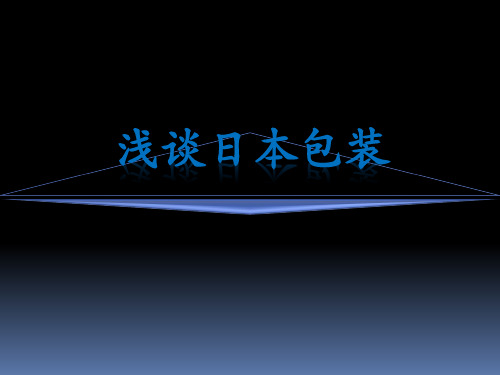 浅谈日本包装